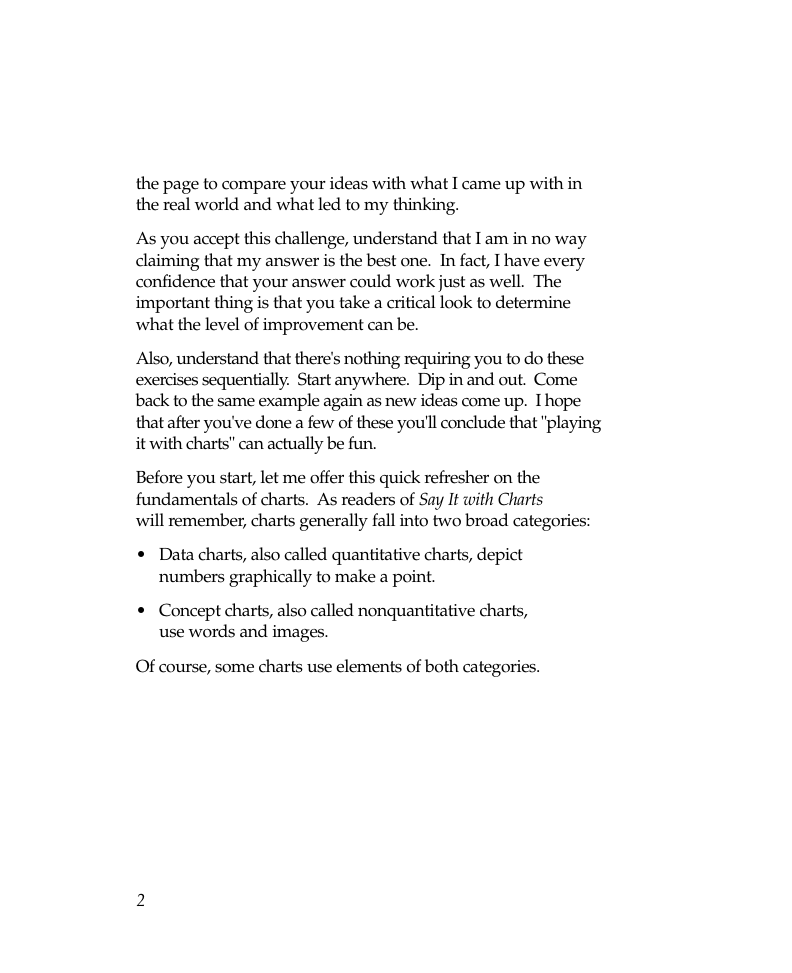 the page to compare your ideas with what I came up with in the real world and what led to my thinking.

As you accept this challenge, understand that I am in no way claiming that my answer is the best one. In fact, I have every confidence that your answer could work just as well. The important thing is that you take a critical look to determine what the level of improvement can be.

Also, understand that there's nothing requiring you to do these exercises sequentially. Start anywhere. Dip in and out. Come back to the same example again as new ideas come up. I hope that after you've done a few of these you'll conclude that "playing it with charts" can actually be fun.

Before you start, let me offer this quick refresher on the fundamentals of charts. As readers of Say It with Charts will remember, charts generally fall into two broad categories:

• Data charts, also called quantitative charts, depict numbers graphically to make a point.

• Concept charts, also called nonquantitative charts, use words and images.

Of course, some charts use elements of both categories.

2